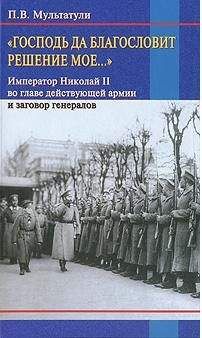 П.В. Мультатули

«ГОСПОДЬ ДА БЛАГОСЛОВИТ РЕШЕНИЕ МОЕ...»

Император Николай II во главе действующей армии и заговор генералов